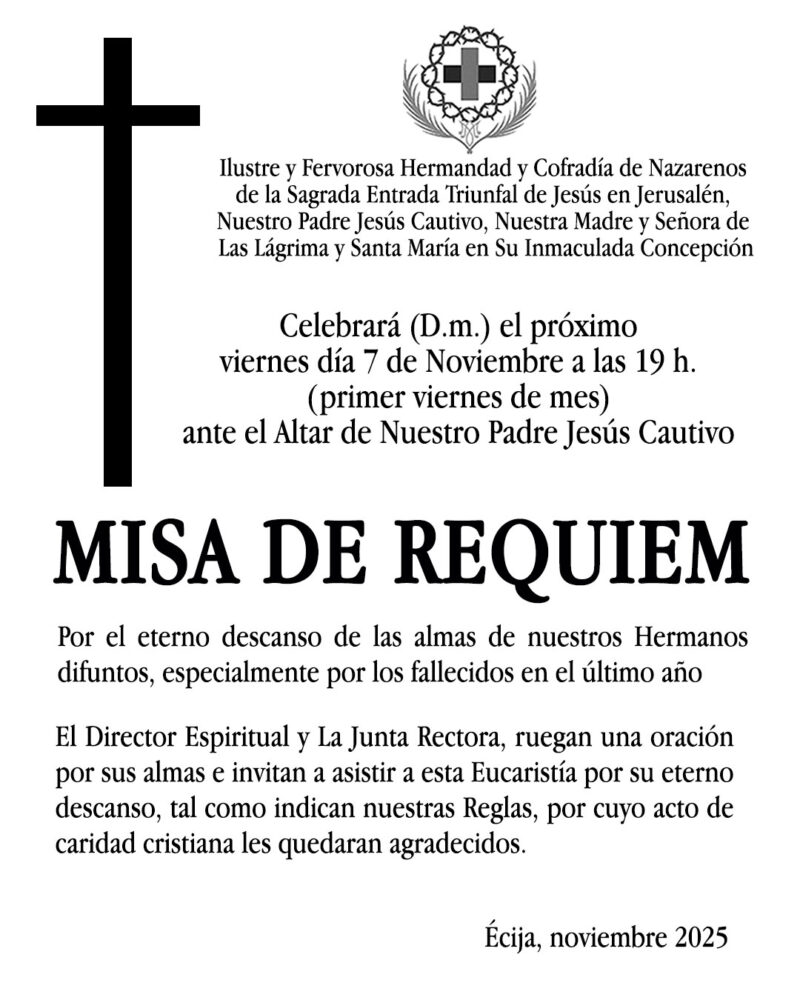 Ilustre y Fervorosa Hermandad y Cofradía de Nazarenos
de la Sagrada Entrada Triunfal de Jesús en Jerusalén,
Nuestro Padre Jesús Cautivo, Nuestra Madre y Señora de
Las Lágrima y Santa María en Su Inmaculada Concepción

Celebrará (D.m.) el próximo
viernes día 7 de Noviembre a las 19 h.
(primer viernes de mes)
ante el Altar de Nuestro Padre Jesús Cautivo

MISA DE REQUIEM

Por el eterno descanso de las almas de nuestros Hermanos difuntos, especialmente por los fallecidos en el último año

El Director Espiritual y La Junta Rectora, ruegan una oración por sus almas e invitan a asistir a esta Eucaristía por su eterno descanso, tal como indican nuestras Reglas, por cuyo acto de caridad cristiana les quedaran agradecidos.

Écija, noviembre 2025